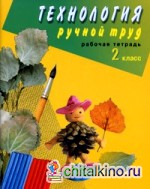 ТЕХНОЛОГИЯ
ручной труд
рабочая тетрадь
2 класс

chitalkino.ru